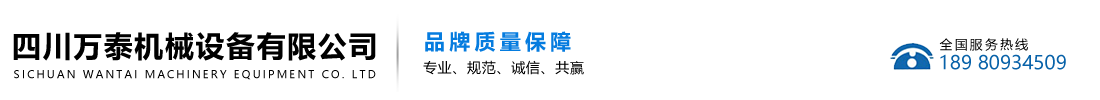 四川万泰机械设备有限公司
SICHUAN WANTAI MACHINERY EQUIPMENT CO. LTD

品牌质量保障
专业、规范、诚信、共赢

全国服务热线
189 80934509